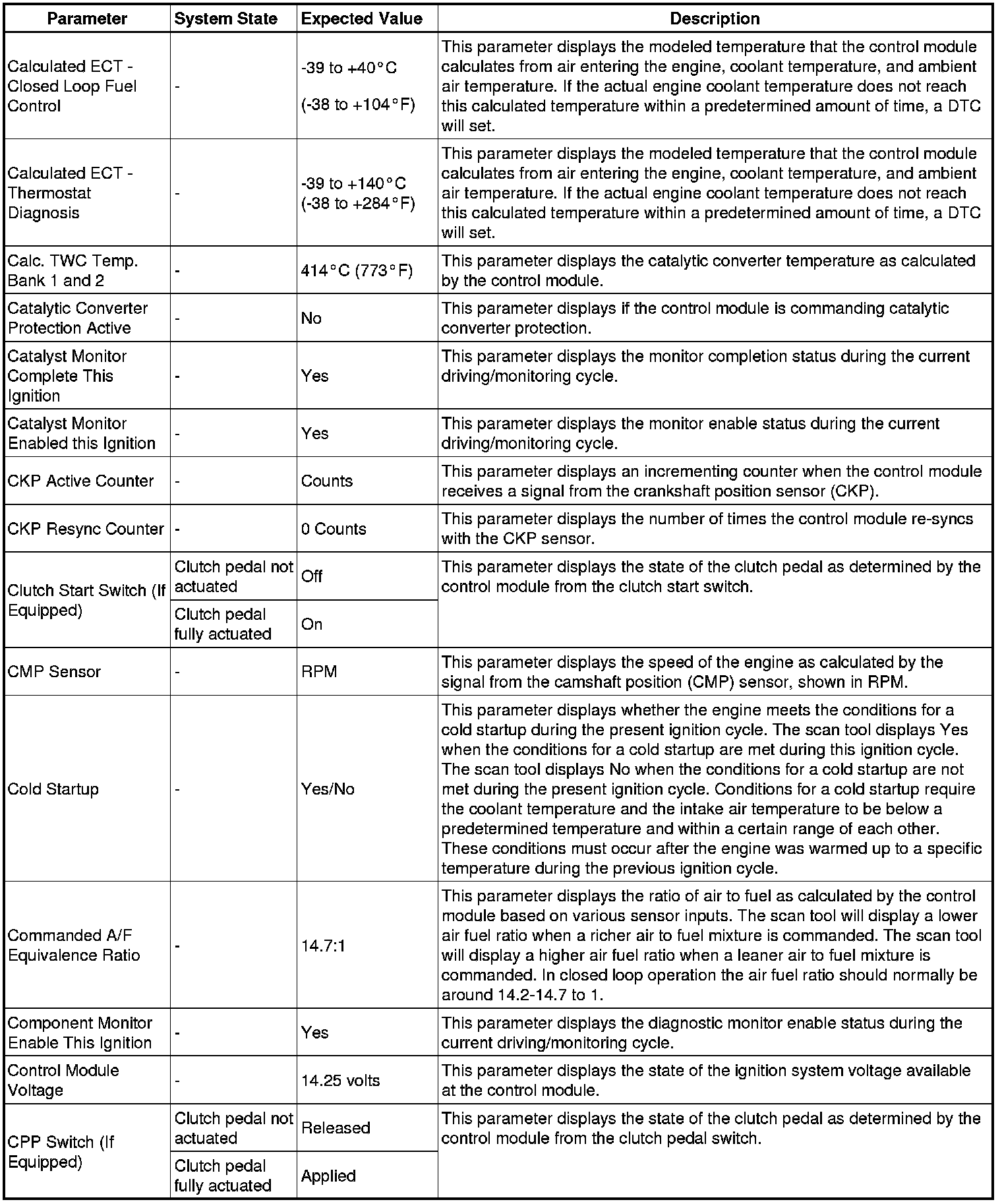 | Parameter | System State | Expected Value | Description |
|---|---|---|---|
| Calculated ECT - Closed Loop Fuel Control | - | -39 to +40°C (-38 to +104°F) | This parameter displays the modeled temperature that the control module calculates from air entering the engine, coolant temperature, and ambient air temperature. If the actual engine coolant temperature does not reach this calculated temperature within a predetermined amount of time, a DTC will set. |
| Calculated ECT - Thermostat Diagnosis | - | -39 to +140°C (-38 to +284°F) | This parameter displays the modeled temperature that the control module calculates from air entering the engine, coolant temperature, and ambient air temperature. If the actual engine coolant temperature does not reach this calculated temperature within a predetermined amount of time, a DTC will set. |
| Calc. TWC Temp. Bank 1 and 2 | - | 414°C (773°F) | This parameter displays the catalytic converter temperature as calculated by the control module. |
| Catalytic Converter Protection Active | - | No | This parameter displays if the control module is commanding catalytic converter protection. |
| Catalyst Monitor Complete This Ignition | - | Yes | This parameter displays the monitor completion status during the current driving/monitoring cycle. |
| Catalyst Monitor Enabled this Ignition | - | Yes | This parameter displays the monitor enable status during the current driving/monitoring cycle. |
| CKP Active Counter | - | Counts | This parameter displays an incrementing counter when the control module receives a signal from the crankshaft position sensor (CKP). |
| CKP Resync Counter | - | 0 Counts | This parameter displays the number of times the control module re-syncs with the CKP sensor. |
| Clutch Start Switch (If Equipped) | Clutch pedal not actuated | Off | This parameter displays the state of the clutch pedal as determined by the control module from the clutch start switch. |
| | Clutch pedal fully actuated | On | |
| CMP Sensor | - | RPM | This parameter displays the speed of the engine as calculated by the signal from the camshaft position (CMP) sensor, shown in RPM. |
| Cold Startup | - | Yes/No | This parameter displays whether the engine meets the conditions for a cold startup during the present ignition cycle. The scan tool displays Yes when the conditions for a cold startup are met during this ignition cycle. The scan tool displays No when the conditions for a cold startup are not met during the present ignition cycle. Conditions for a cold startup require the coolant temperature and the intake air temperature to be below a predetermined temperature and within a certain range of each other. These conditions must occur after the engine was warmed up to a specific temperature during the previous ignition cycle. |
| Commanded A/F Equivalence Ratio | - | 14.7:1 | This parameter displays the ratio of air to fuel as calculated by the control module based on various sensor inputs. The scan tool will display a lower air fuel ratio when a richer air to fuel mixture is commanded. The scan tool will display a higher air fuel ratio when a leaner air to fuel mixture is commanded. In closed loop operation the air fuel ratio should normally be around 14.2-14.7 to 1. |
| Component Monitor Enable This Ignition | - | Yes | This parameter displays the diagnostic monitor enable status during the current driving/monitoring cycle. |
| Control Module Voltage | - | 14.25 volts | This parameter displays the state of the ignition system voltage available at the control module. |
| CPP Switch (If Equipped) | Clutch pedal not actuated | Released | This parameter displays the state of the clutch pedal as determined by the control module from the clutch pedal switch. |
| | Clutch pedal fully actuated | Applied | |